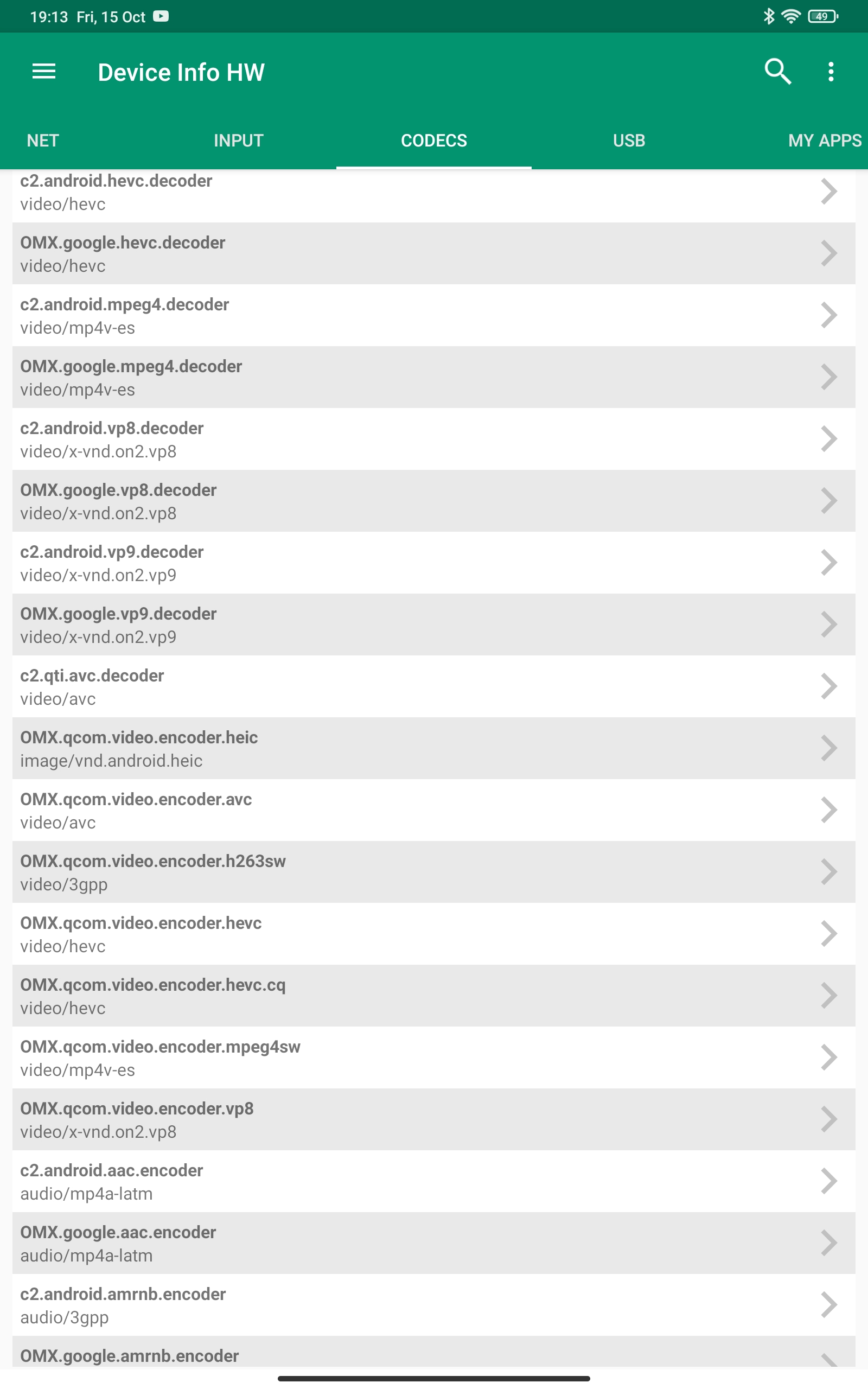 19:13 Fri, 15 Oct

49

Device Info HW

NET INPUT CODECS USB MY APPS

c2.android.hevc.decoder
video/hevc

OMX.google.hevc.decoder
video/hevc

c2.android.mpeg4.decoder
video/mp4v-es

OMX.google.mpeg4.decoder
video/mp4v-es

c2.android.vp8.decoder
video/x-vnd.on2.vp8

OMX.google.vp8.decoder
video/x-vnd.on2.vp8

c2.android.vp9.decoder
video/x-vnd.on2.vp9

OMX.google.vp9.decoder
video/x-vnd.on2.vp9

c2.qti.avc.decoder
video/avc

OMX.qcom.video.encoder.heic
image/vnd.android.heic

OMX.qcom.video.encoder.avc
video/avc

OMX.qcom.video.encoder.h263sw
video/3gpp

OMX.qcom.video.encoder.hevc
video/hevc

OMX.qcom.video.encoder.hevc.cq
video/hevc

OMX.qcom.video.encoder.mpeg4sw
video/mp4v-es

OMX.qcom.video.encoder.vp8
video/x-vnd.on2.vp8

c2.android.aac.encoder
audio/mp4a-latm

OMX.google.aac.encoder
audio/mp4a-latm

c2.android.amrnb.encoder
audio/3gpp

OMX.google.amrnb.encoder